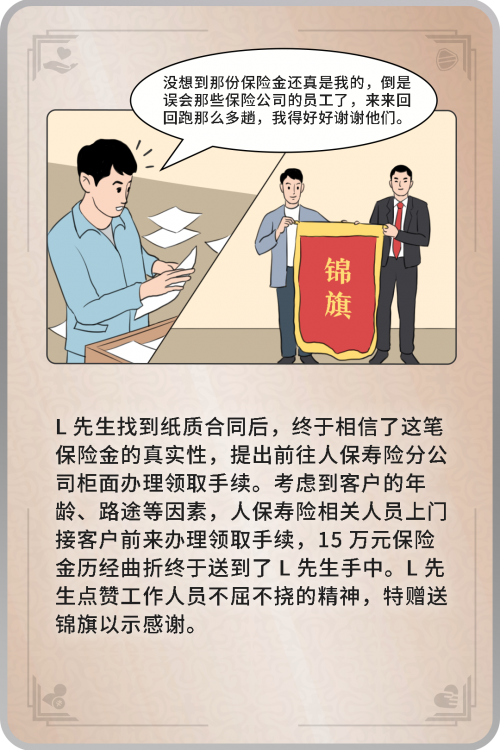 没想到那份保险金还真是我的，倒是误会那些保险公司的员工了，来来回回跑那么多趟，我得好好谢谢他们。

锦旗

L 先生找到纸质合同后，终于相信了这笔保险金的真实性，提出前往人保寿险分公司柜面办理领取手续。考虑到客户的年龄、路途等因素，人保寿险相关人员上门接客户前来办理领取手续，15 万元保险金历经曲折终于送到了 L 先生手中。L 先生点赞工作人员不屈不挠的精神，特赠送锦旗以示感谢。